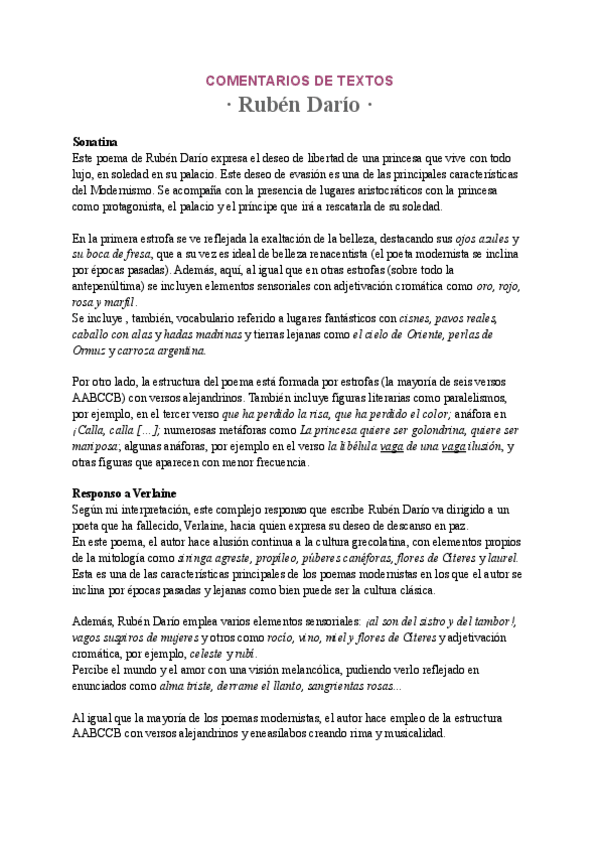 COMENTARIOS DE TEXTOS
· Rubén Darío ·

Sonatina
Este poema de Rubén Darío expresa el deseo de libertad de una princesa que vive con todo lujo, en soledad en su palacio. Este deseo de evasión es una de las principales características del Modernismo. Se acompaña con la presencia de lugares aristocráticos con la princesa como protagonista, el palacio y el príncipe que irá a rescatarla de su soledad.

En la primera estrofa se ve reflejada la exaltación de la belleza, destacando sus ojos azules y su boca de fresa, que a su vez es ideal de belleza renacentista (el poeta modernista se inclina por épocas pasadas). Además, aquí, al igual que en otras estrofas (sobre todo la antepenúltima) se incluyen elementos sensoriales con adjetivación cromática como oro, rojo, rosa y marfil.
Se incluye , también, vocabulario referido a lugares fantásticos con cisnes, pavos reales, caballo con alas y hadas madrinas y tierras lejanas como el cielo de Oriente, perlas de Ormuz y carroza argentina.

Por otro lado, la estructura del poema está formada por estrofas (la mayoría de seis versos AABCCB) con versos alejandrinos. También incluye figuras literarias como paralelismos, por ejemplo, en el tercer verso que ha perdido la risa, que ha perdido el color; anáfora en ¡Calla, calla [...]; numerosas metáforas como La princesa quiere ser golondrina, quiere ser mariposa; algunas anáforas, por ejemplo en el verso la libélula vaga de una vaga ilusión, y otras figuras que aparecen con menor frecuencia.

Responso a Verlaine
Según mi interpretación, este complejo responso que escribe Rubén Darío va dirigido a un poeta que ha fallecido, Verlaine, hacia quien expresa su deseo de descanso en paz.
En este poema, el autor hace alusión continua a la cultura grecolatina, con elementos propios de la mitología como siringa agreste, propíleo, púberes canéforas, flores de Citeres y laurel.
Esta es una de las características principales de los poemas modernistas en los que el autor se inclina por épocas pasadas y lejanas como bien puede ser la cultura clásica.

Además, Rubén Darío emplea varios elementos sensoriales: ¡al son del sistro y del tambor!, vagos suspiros de mujeres y otros como rocío, vino, miel y flores de Citeres y adjetivación cromática, por ejemplo, celeste y rubí.
Percibe el mundo y el amor con una visión melancólica, pudiendo verlo reflejado en enunciados como alma triste, derrame el llanto, sangrientas rosas...

Al igual que la mayoría de los poemas modernistas, el autor hace empleo de la estructura AABCCB con versos alejandrinos y eneasílabos creando rima y musicalidad.